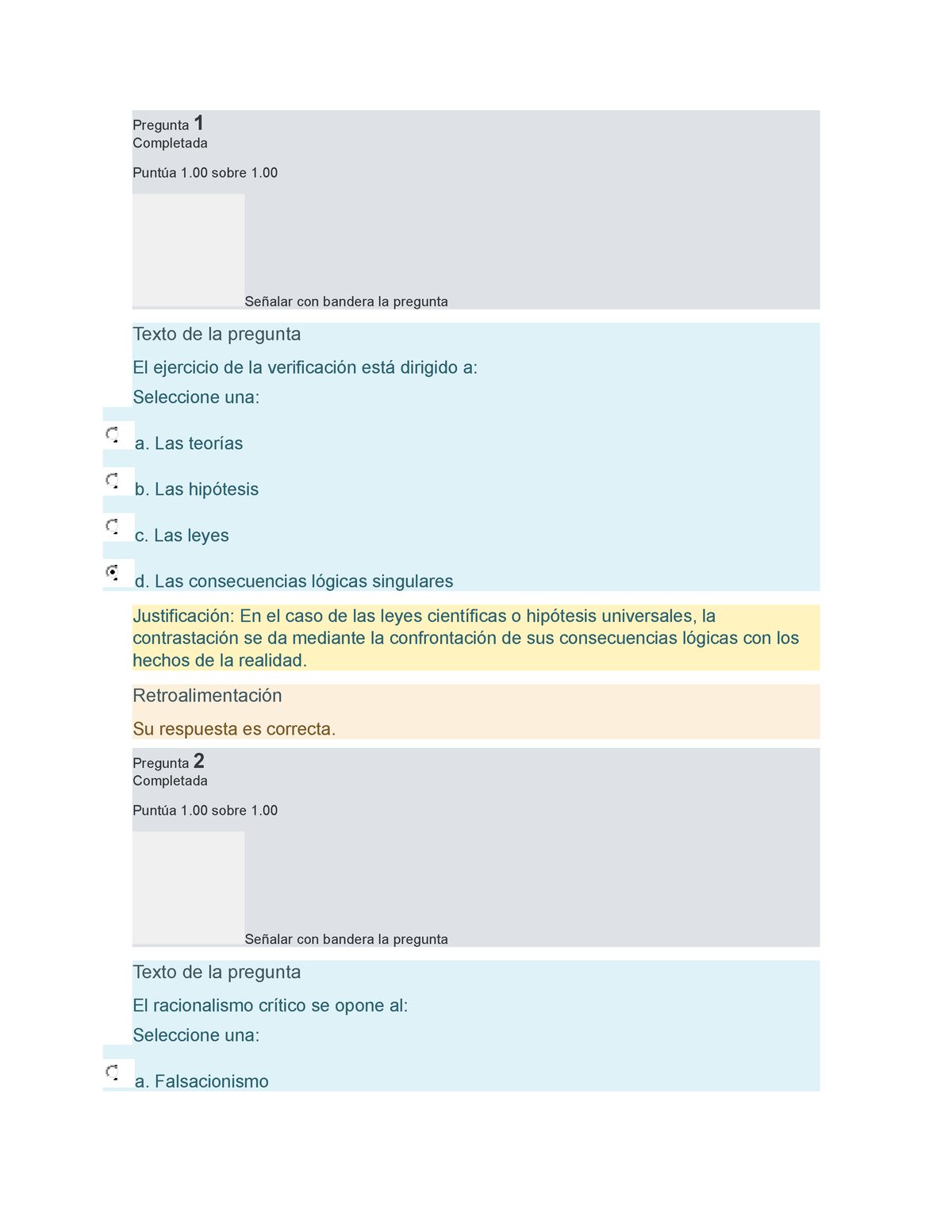 Pregunta 1
Completada

Puntúa 1.00 sobre 1.00

Señalar con bandera la pregunta

Texto de la pregunta

El ejercicio de la verificación está dirigido a:

Seleccione una:

a. Las teorías

b. Las hipótesis

c. Las leyes

d. Las consecuencias lógicas singulares

Justificación: En el caso de las leyes científicas o hipótesis universales, la contrastación se da mediante la confrontación de sus consecuencias lógicas con los hechos de la realidad.

Retroalimentación

Su respuesta es correcta.

Pregunta 2
Completada

Puntúa 1.00 sobre 1.00

Señalar con bandera la pregunta

Texto de la pregunta

El racionalismo crítico se opone al:

Seleccione una:

a. Falsacionismo